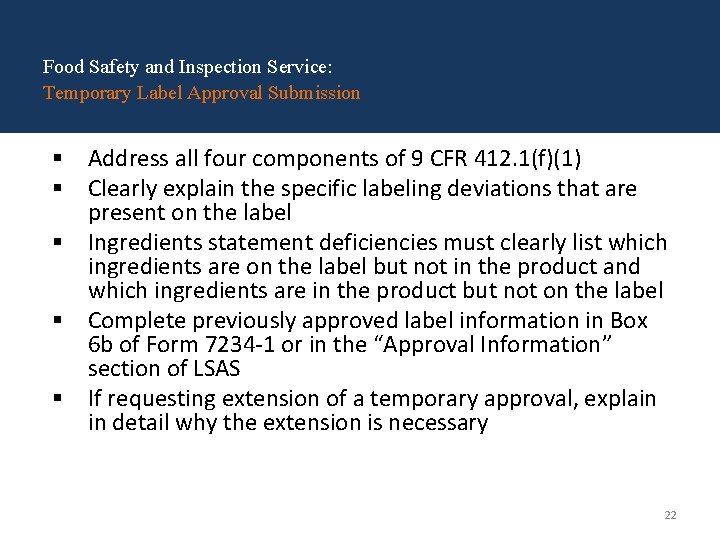 Food Safety and Inspection Service:
Temporary Label Approval Submission

• Address all four components of 9 CFR 412.1(f)(1)
• Clearly explain the specific labeling deviations that are present on the label
• Ingredients statement deficiencies must clearly list which ingredients are on the label but not in the product and which ingredients are in the product but not on the label
• Complete previously approved label information in Box 6b of Form 7234-1 or in the "Approval Information" section of LSAS
• If requesting extension of a temporary approval, explain in detail why the extension is necessary

22